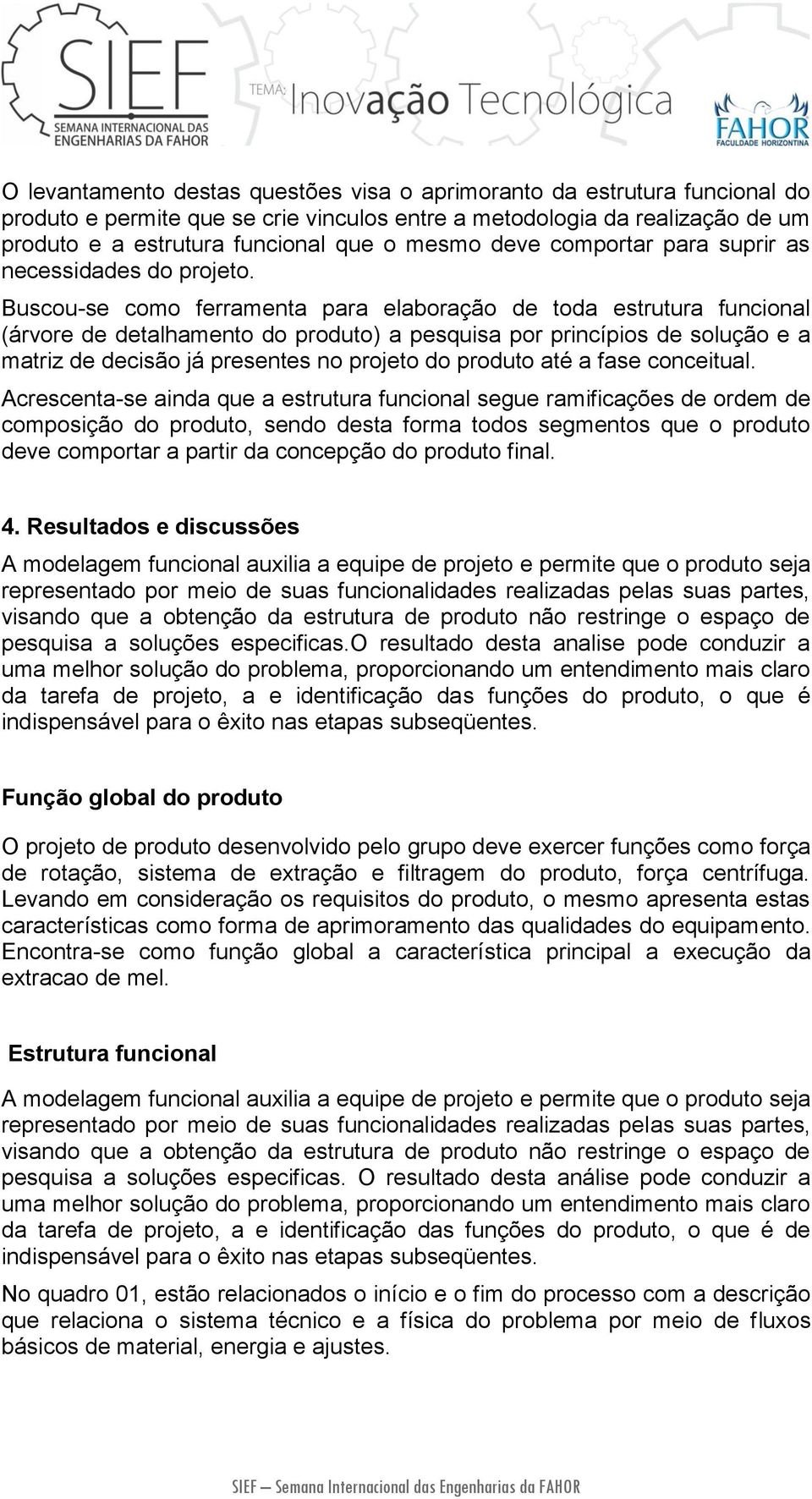 SIEF
SEMANA INTERNACIONAL DAS ENGENHARIAS DA FAHOR

TEMA: Inovação Tecnológica

FAHOR
FACULDADE HORIZONTINA

O levantamento destas questões visa o aprimoranto da estrutura funcional do produto e permite que se crie vinculos entre a metodologia da realização de um produto e a estrutura funcional que o mesmo deve comportar para suprir as necessidades do projeto.

Buscou-se como ferramenta para elaboração de toda estrutura funcional (árvore de detalhamento do produto) a pesquisa por princípios de solução e a matriz de decisão já presentes no projeto do produto até a fase conceitual.

Acrescenta-se ainda que a estrutura funcional segue ramificações de ordem de composição do produto, sendo desta forma todos segmentos que o produto deve comportar a partir da concepção do produto final.

4. Resultados e discussões

A modelagem funcional auxilia a equipe de projeto e permite que o produto seja representado por meio de suas funcionalidades realizadas pelas suas partes, visando que a obtenção da estrutura de produto não restringe o espaço de pesquisa a soluções especificas.O resultado desta analise pode conduzir a uma melhor solução do problema, proporcionando um entendimento mais claro da tarefa de projeto, a e identificação das funções do produto, o que é indispensável para o êxito nas etapas subseqüentes.

Função global do produto

O projeto de produto desenvolvido pelo grupo deve exercer funções como força de rotação, sistema de extração e filtragem do produto, força centrífuga. Levando em consideração os requisitos do produto, o mesmo apresenta estas características como forma de aprimoramento das qualidades do equipamento. Encontra-se como função global a característica principal a execução da extracao de mel.

Estrutura funcional

A modelagem funcional auxilia a equipe de projeto e permite que o produto seja representado por meio de suas funcionalidades realizadas pelas suas partes, visando que a obtenção da estrutura de produto não restringe o espaço de pesquisa a soluções especificas. O resultado desta análise pode conduzir a uma melhor solução do problema, proporcionando um entendimento mais claro da tarefa de projeto, a e identificação das funções do produto, o que é de indispensável para o êxito nas etapas subseqüentes.

No quadro 01, estão relacionados o início e o fim do processo com a descrição que relaciona o sistema técnico e a física do problema por meio de fluxos básicos de material, energia e ajustes.

SIEF – Semana Internacional das Engenharias da FAHOR